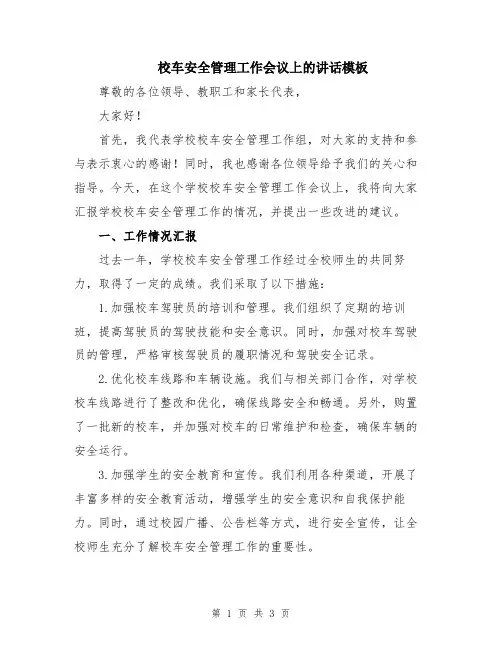 校车安全管理工作会议上的讲话模板

尊敬的各位领导、教职工和家长代表，

大家好！

首先，我代表学校校车安全管理工作组，对大家的支持和参与表示衷心的感谢！同时，我也感谢各位领导给予我们的关心和指导。今天，在这个学校校车安全管理工作会议上，我将向大家汇报学校校车安全管理工作的情况，并提出一些改进的建议。

一、工作情况汇报

过去一年，学校校车安全管理工作经过全校师生的共同努力，取得了一定的成绩。我们采取了以下措施：

1.加强校车驾驶员的培训和管理。我们组织了定期的培训班，提高驾驶员的驾驶技能和安全意识。同时，加强对校车驾驶员的管理，严格审核驾驶员的履职情况和驾驶安全记录。

2.优化校车线路和车辆设施。我们与相关部门合作，对学校校车线路进行了整改和优化，确保线路安全和畅通。另外，购置了一批新的校车，并加强对校车的日常维护和检查，确保车辆的安全运行。

3.加强学生的安全教育和宣传。我们利用各种渠道，开展了丰富多样的安全教育活动，增强学生的安全意识和自我保护能力。同时，通过校园广播、公告栏等方式，进行安全宣传，让全校师生充分了解校车安全管理工作的重要性。

第 1 页 共 3 页